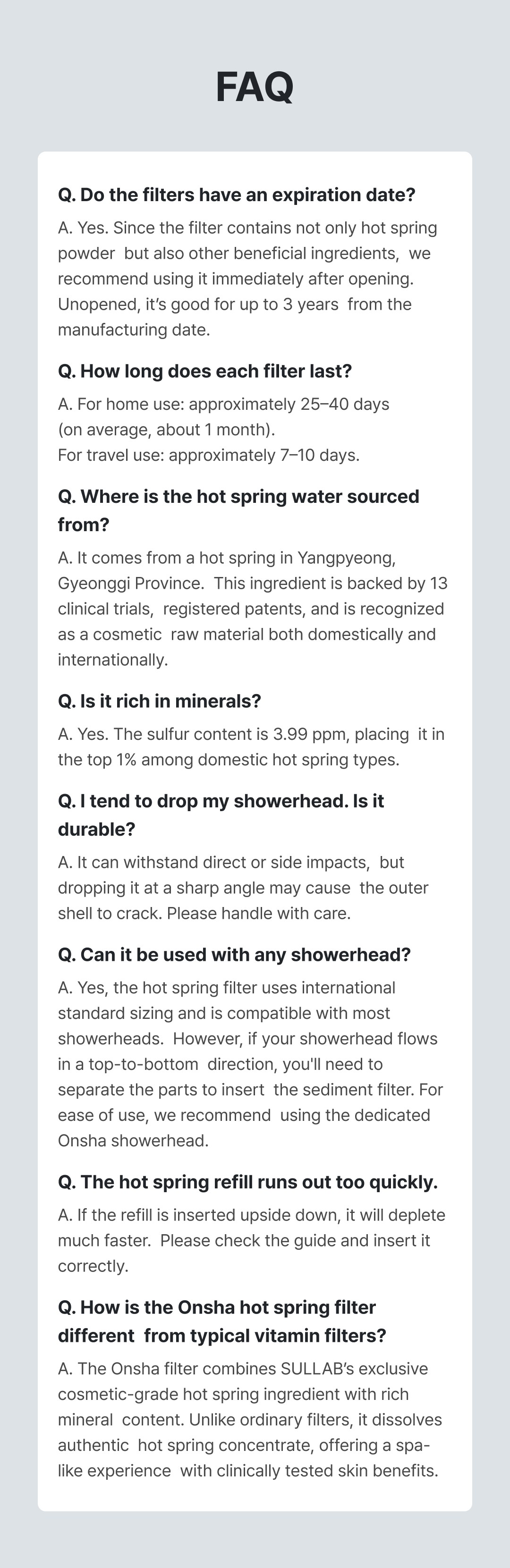 FAQ

Q. Do the filters have an expiration date?

A. Yes. Since the filter contains not only hot spring powder but also other beneficial ingredients, we recommend using it immediately after opening. Unopened, it's good for up to 3 years from the manufacturing date.

Q. How long does each filter last?

A. For home use: approximately 25–40 days
(on average, about 1 month).
For travel use: approximately 7–10 days.

Q. Where is the hot spring water sourced from?

A. It comes from a hot spring in Yangpyeong, Gyeonggi Province. This ingredient is backed by 13 clinical trials, registered patents, and is recognized as a cosmetic raw material both domestically and internationally.

Q. Is it rich in minerals?

A. Yes. The sulfur content is 3.99 ppm, placing it in the top 1% among domestic hot spring types.

Q. I tend to drop my showerhead. Is it durable?

A. It can withstand direct or side impacts, but dropping it at a sharp angle may cause the outer shell to crack. Please handle with care.

Q. Can it be used with any showerhead?

A. Yes, the hot spring filter uses international standard sizing and is compatible with most showerheads. However, if your showerhead flows in a top-to-bottom direction, you'll need to separate the parts to insert the sediment filter. For ease of use, we recommend using the dedicated Onsha showerhead.

Q. The hot spring refill runs out too quickly.

A. If the refill is inserted upside down, it will deplete much faster. Please check the guide and insert it correctly.

Q. How is the Onsha hot spring filter different from typical vitamin filters?

A. The Onsha filter combines SULLAB's exclusive cosmetic-grade hot spring ingredient with rich mineral content. Unlike ordinary filters, it dissolves authentic hot spring concentrate, offering a spa-like experience with clinically tested skin benefits.